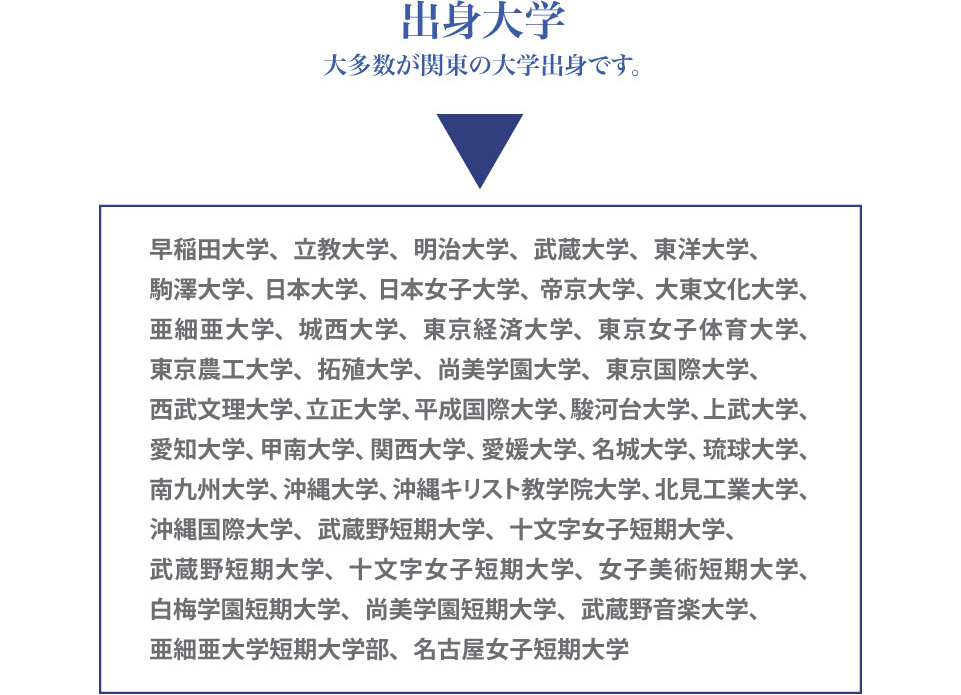 出身大学
大多数が関東の大学出身です。

早稲田大学、立教大学、明治大学、武蔵大学、東洋大学、駒澤大学、日本大学、日本女子大学、帝京大学、大東文化大学、亜細亜大学、城西大学、東京経済大学、東京女子体育大学、東京農工大学、拓殖大学、尚美学園大学、東京国際大学、西武文理大学、立正大学、平成国際大学、駿河台大学、上武大学、愛知大学、甲南大学、関西大学、愛媛大学、名城大学、琉球大学、南九州大学、沖縄大学、沖縄キリスト教学院大学、北見工業大学、沖縄国際大学、武蔵野短期大学、十文字女子短期大学、武蔵野短期大学、十文字女子短期大学、女子美術短期大学、白梅学園短期大学、尚美学園短期大学、武蔵野音楽大学、亜細亜大学短期大学部、名古屋女子短期大学